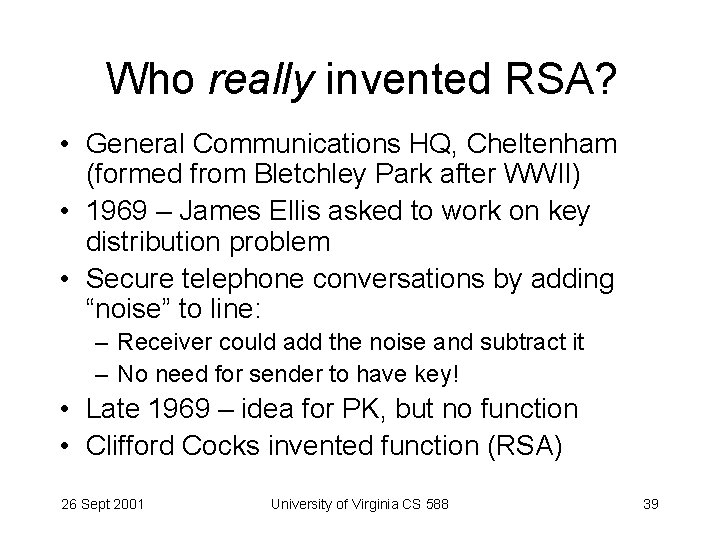 Who really invented RSA?

• General Communications HQ, Cheltenham (formed from Bletchley Park after WWII)
• 1969 – James Ellis asked to work on key distribution problem
• Secure telephone conversations by adding "noise" to line:
– Receiver could add the noise and subtract it
– No need for sender to have key!
• Late 1969 – idea for PK, but no function
• Clifford Cocks invented function (RSA)

26 Sept 2001 University of Virginia CS 588 39